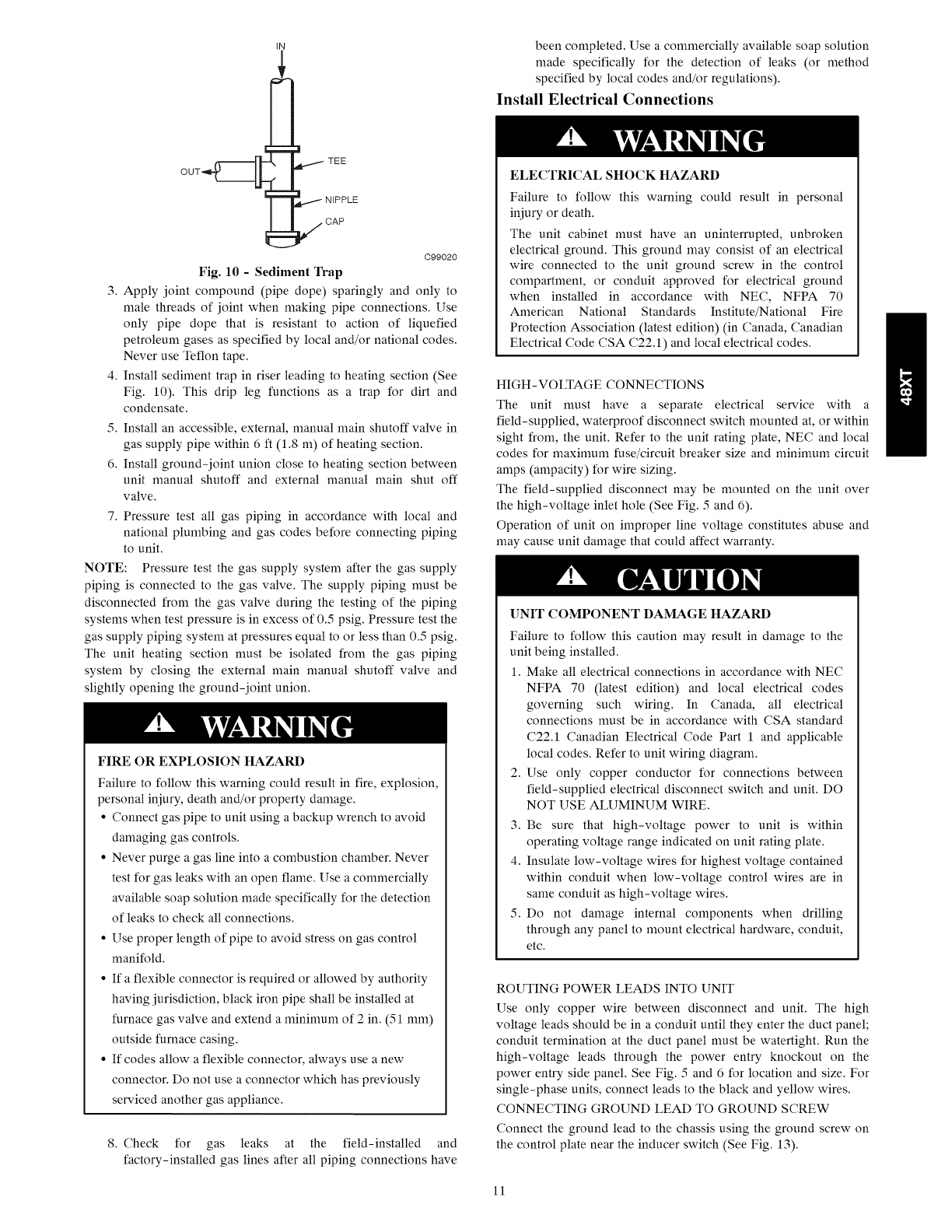 IN

OUT

TEE

NIPPLE

CAP

C99020

Fig. 10 - Sediment Trap

3. Apply joint compound (pipe dope) sparingly and only to male threads of joint when making pipe connections. Use only pipe dope that is resistant to action of liquefied petroleum gases as specified by local and/or national codes. Never use Teflon tape.

4. Install sediment trap in riser leading to heating section (See Fig. 10). This drip leg functions as a trap for dirt and condensate.

5. Install an accessible, external, manual main shutoff valve in gas supply pipe within 6 ft (1.8 m) of heating section.

6. Install ground-joint union close to heating section between unit manual shutoff and external manual main shut off valve.

7. Pressure test all gas piping in accordance with local and national plumbing and gas codes before connecting piping to unit.

NOTE: Pressure test the gas supply system after the gas supply piping is connected to the gas valve. The supply piping must be disconnected from the gas valve during the testing of the piping systems when test pressure is in excess of 0.5 psig. Pressure test the gas supply piping system at pressures equal to or less than 0.5 psig. The unit heating section must be isolated from the gas piping system by closing the external main manual shutoff valve and slightly opening the ground-joint union.

WARNING

FIRE OR EXPLOSION HAZARD

Failure to follow this warning could result in fire, explosion, personal injury, death and/or property damage.

• Connect gas pipe to unit using a backup wrench to avoid damaging gas controls.

• Never purge a gas line into a combustion chamber. Never test for gas leaks with an open flame. Use a commercially available soap solution made specifically for the detection of leaks to check all connections.

• Use proper length of pipe to avoid stress on gas control manifold.

• If a flexible connector is required or allowed by authority having jurisdiction, black iron pipe shall be installed at furnace gas valve and extend a minimum of 2 in. (51 mm) outside furnace casing.

• If codes allow a flexible connector, always use a new connector. Do not use a connector which has previously serviced another gas appliance.

8. Check for gas leaks at the field-installed and factory-installed gas lines after all piping connections have been completed. Use a commercially available soap solution made specifically for the detection of leaks (or method specified by local codes and/or regulations).

Install Electrical Connections

WARNING

ELECTRICAL SHOCK HAZARD

Failure to follow this warning could result in personal injury or death.

The unit cabinet must have an uninterrupted, unbroken electrical ground. This ground may consist of an electrical wire connected to the unit ground screw in the control compartment, or conduit approved for electrical ground when installed in accordance with NEC, NFPA 70 American National Standards Institute/National Fire Protection Association (latest edition) (in Canada, Canadian Electrical Code CSA C22.1) and local electrical codes.

HIGH-VOLTAGE CONNECTIONS

The unit must have a separate electrical service with a field-supplied, waterproof disconnect switch mounted at, or within sight from, the unit. Refer to the unit rating plate, NEC and local codes for maximum fuse/circuit breaker size and minimum circuit amps (ampacity) for wire sizing.

The field-supplied disconnect may be mounted on the unit over the high-voltage inlet hole (See Fig. 5 and 6).

Operation of unit on improper line voltage constitutes abuse and may cause unit damage that could affect warranty.

CAUTION

UNIT COMPONENT DAMAGE HAZARD

Failure to follow this caution may result in damage to the unit being installed.

1. Make all electrical connections in accordance with NEC NFPA 70 (latest edition) and local electrical codes governing such wiring. In Canada, all electrical connections must be in accordance with CSA standard C22.1 Canadian Electrical Code Part 1 and applicable local codes. Refer to unit wiring diagram.

2. Use only copper conductor for connections between field-supplied electrical disconnect switch and unit. DO NOT USE ALUMINUM WIRE.

3. Be sure that high-voltage power to unit is within operating voltage range indicated on unit rating plate.

4. Insulate low-voltage wires for highest voltage contained within conduit when low-voltage control wires are in same conduit as high-voltage wires.

5. Do not damage internal components when drilling through any panel to mount electrical hardware, conduit, etc.

ROUTING POWER LEADS INTO UNIT

Use only copper wire between disconnect and unit. The high voltage leads should be in a conduit until they enter the duct panel; conduit termination at the duct panel must be watertight. Run the high-voltage leads through the power entry knockout on the power entry side panel. See Fig. 5 and 6 for location and size. For single-phase units, connect leads to the black and yellow wires.

CONNECTING GROUND LEAD TO GROUND SCREW

Connect the ground lead to the chassis using the ground screw on the control plate near the inducer switch (See Fig. 13).

48XT

11